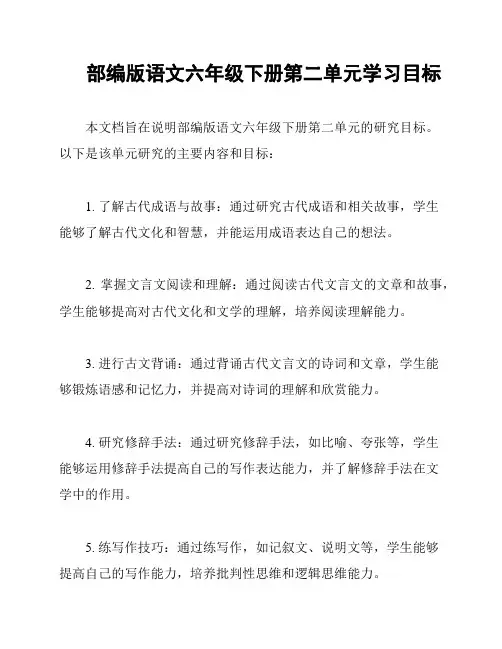 部编版语文六年级下册第二单元学习目标

本文档旨在说明部编版语文六年级下册第二单元的研究目标。以下是该单元研究的主要内容和目标：

1. 了解古代成语与故事：通过研究古代成语和相关故事，学生能够了解古代文化和智慧，并能运用成语表达自己的想法。

2. 掌握文言文阅读和理解：通过阅读古代文言文的文章和故事，学生能够提高对古代文化和文学的理解，培养阅读理解能力。

3. 进行古文背诵：通过背诵古代文言文的诗词和文章，学生能够锻炼语感和记忆力，并提高对诗词的理解和欣赏能力。

4. 研究修辞手法：通过研究修辞手法，如比喻、夸张等，学生能够运用修辞手法提高自己的写作表达能力，并了解修辞手法在文学中的作用。

5. 练写作技巧：通过练写作，如记叙文、说明文等，学生能够提高自己的写作能力，培养批判性思维和逻辑思维能力。